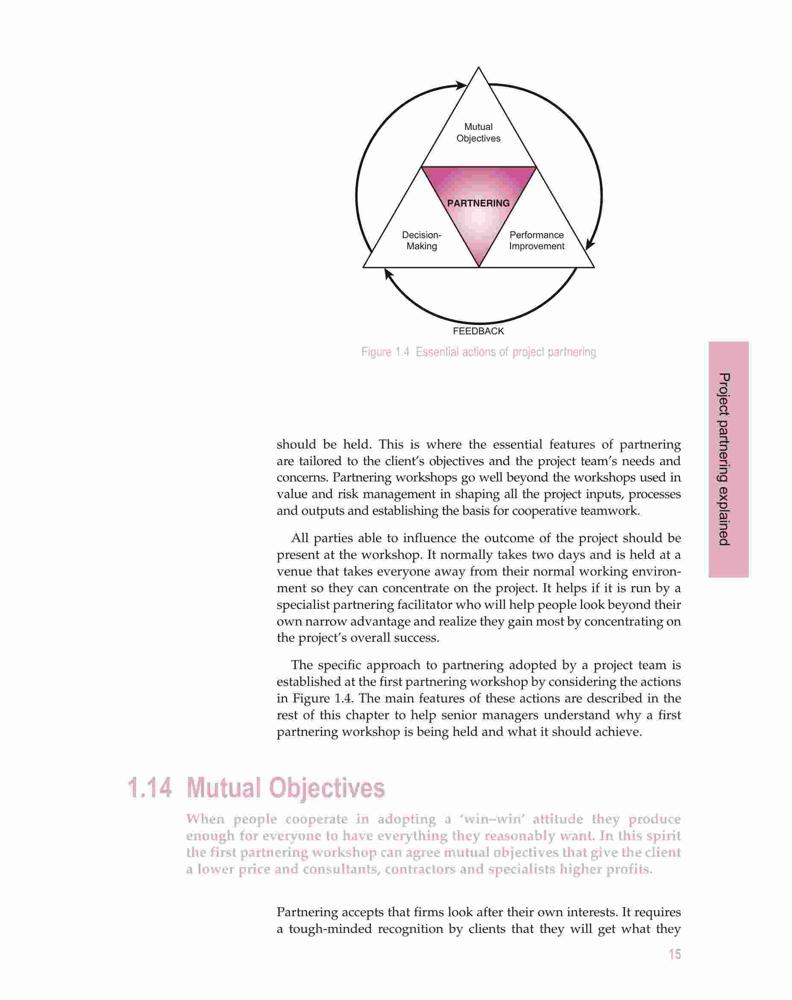 Mutual Objectives

PARTNERING

Decision-Making

Performance Improvement

FEEDBACK

Figure 1.4 Essential actions of project partnering

Project partnering explained

should be held. This is where the essential features of partnering are tailored to the client's objectives and the project team's needs and concerns. Partnering workshops go well beyond the workshops used in value and risk management in shaping all the project inputs, processes and outputs and establishing the basis for cooperative teamwork.

All parties able to influence the outcome of the project should be present at the workshop. It normally takes two days and is held at a venue that takes everyone away from their normal working environment so they can concentrate on the project. It helps if it is run by a specialist partnering facilitator who will help people look beyond their own narrow advantage and realize they gain most by concentrating on the project's overall success.

The specific approach to partnering adopted by a project team is established at the first partnering workshop by considering the actions in Figure 1.4. The main features of these actions are described in the rest of this chapter to help senior managers understand why a first partnering workshop is being held and what it should achieve.

1.14 Mutual Objectives

When people cooperate in adopting a 'win–win' attitude they produce enough for everyone to have everything they reasonably want. In this spirit the first partnering workshop can agree mutual objectives that give the client a lower price and consultants, contractors and specialists higher profits.

Partnering accepts that firms look after their own interests. It requires a tough-minded recognition by clients that they will get what they

15